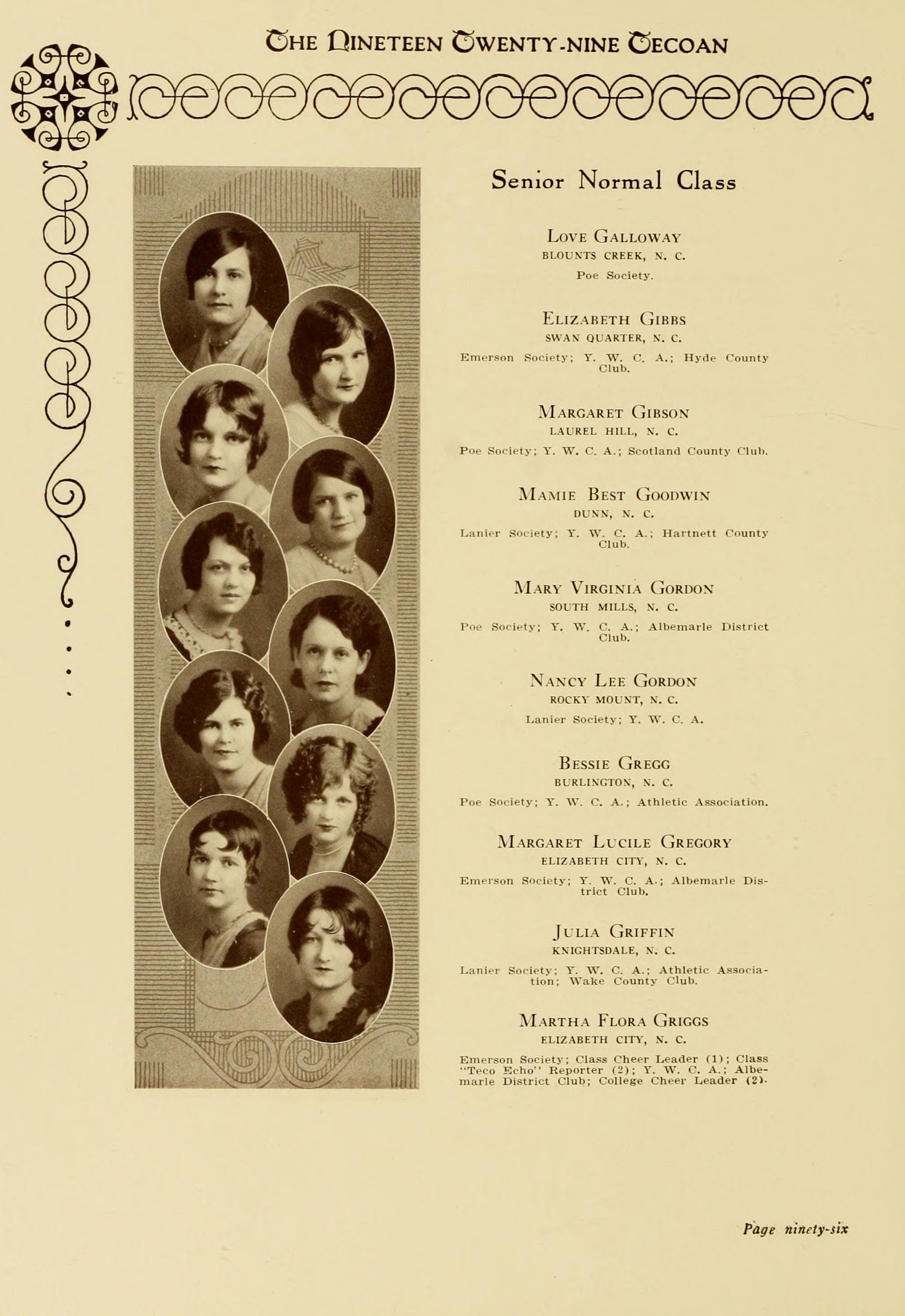 THE NINETEEN TWENTY-NINE TECOAN

Senior Normal Class

LOVE GALLOWAY
BLOUNTS CREEK, N. C.
Poe Society.

ELIZABETH GIBBS
SWAN QUARTER, N. C.
Emerson Society; Y. W. C. A.; Hyde County Club.

MARGARET GIBSON
LAUREL HILL, N. C.
Poe Society; Y. W. C. A.; Scotland County Club.

MAMIE BEST GOODWIN
DUNN, N. C.
Lanier Society; Y. W. C. A.; Hartnett County Club.

MARY VIRGINIA GORDON
SOUTH MILLS, N. C.
Poe Society; Y. W. C. A.; Albemarle District Club.

NANCY LEE GORDON
ROCKY MOUNT, N. C.
Lanier Society; Y. W. C. A.

BESSIE GREGG
BURLINGTON, N. C.
Poe Society; Y. W. C. A.; Athletic Association.

MARGARET LUCILE GREGORY
ELIZABETH CITY, N. C.
Emerson Society; Y. W. C. A.; Albemarle District Club.

JULIA GRIFFIN
KNIGHTSDALE, N. C.
Lanier Society; Y. W. C. A.; Athletic Association; Wake County Club.

MARTHA FLORA GRIGGS
ELIZABETH CITY, N. C.
Emerson Society; Class Cheer Leader (1); Class "Teco Echo" Reporter (2); Y. W. C. A.; Albemarle District Club; College Cheer Leader (2).

Page ninety-six